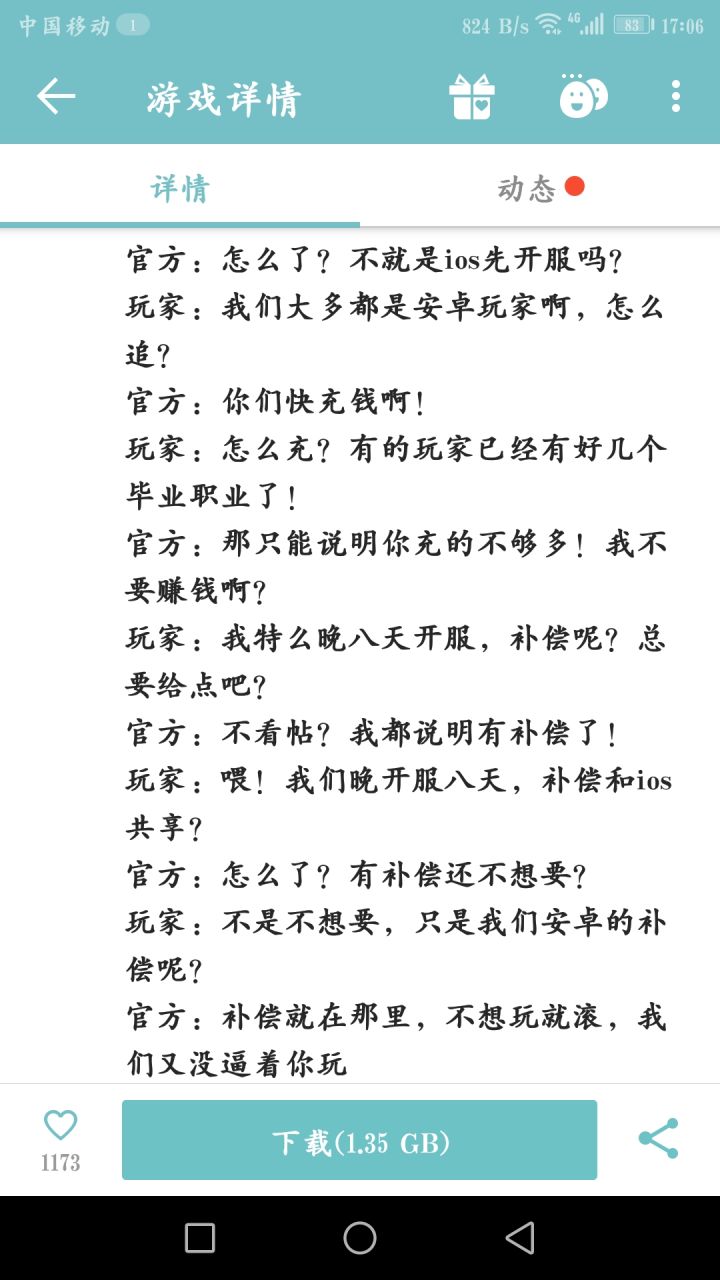 中国移动 1 824 B/s 4G 83 17:06

游戏详情

详情 动态

官方：怎么了？不就是ios先开服吗？
玩家：我们大多都是安卓玩家啊，怎么追？
官方：你们快充钱啊！
玩家：怎么充？有的玩家已经有好几个毕业职业了！
官方：那只能说明你充的不够多！我不要赚钱啊？
玩家：我特么晚八天开服，补偿呢？总要给点吧？
官方：不看帖？我都说明有补偿了！
玩家：喂！我们晚开服八天，补偿和ios共享？
官方：怎么了？有补偿还不想要？
玩家：不是不想要，只是我们安卓的补偿呢？
官方：补偿就在那里，不想玩就滚，我们又没逼着你玩

1173 下载(1.35 GB)